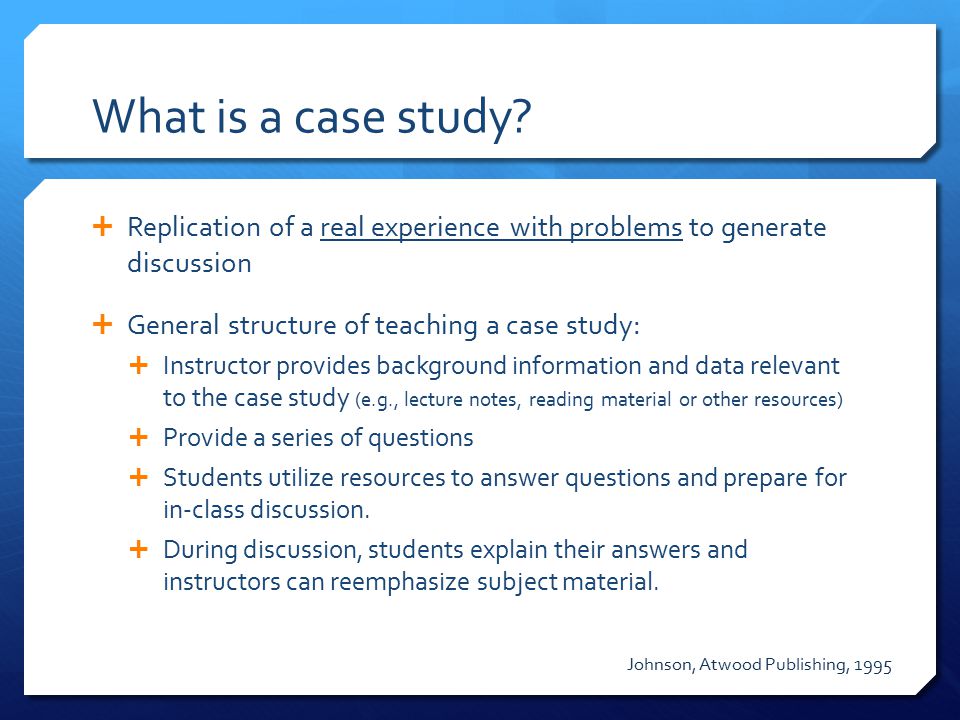 What is a case study?

+ Replication of a real experience with problems to generate discussion

+ General structure of teaching a case study:
  + Instructor provides background information and data relevant to the case study (e.g., lecture notes, reading material or other resources)
  + Provide a series of questions
  + Students utilize resources to answer questions and prepare for in-class discussion.
  + During discussion, students explain their answers and instructors can reemphasize subject material.

Johnson, Atwood Publishing, 1995